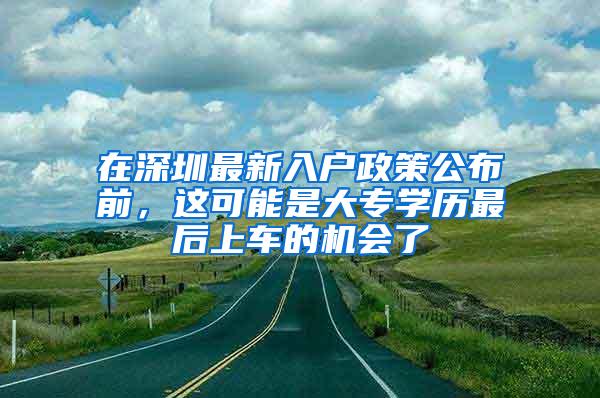 在深圳最新入户政策公布前，这可能是大专学历最后上车的机会了